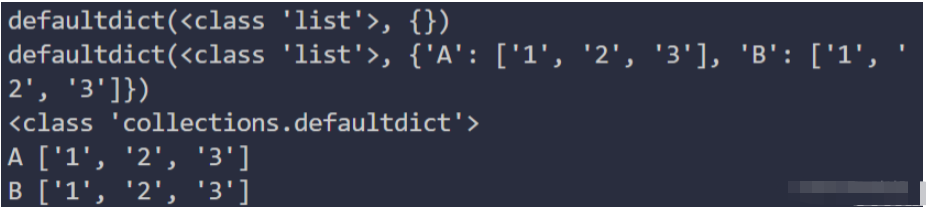 defaultdict(<class 'list'>, {})
defaultdict(<class 'list'>, {'A': ['1', '2', '3'], 'B': ['1', '2', '3']})
<class 'collections.defaultdict'>
A ['1', '2', '3']
B ['1', '2', '3']